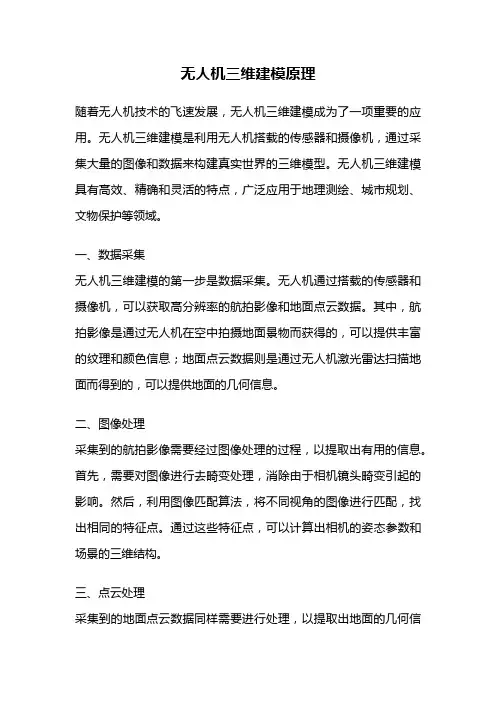 无人机三维建模原理

随着无人机技术的飞速发展，无人机三维建模成为了一项重要的应用。无人机三维建模是利用无人机搭载的传感器和摄像机，通过采集大量的图像和数据来构建真实世界的三维模型。无人机三维建模具有高效、精确和灵活的特点，广泛应用于地理测绘、城市规划、文物保护等领域。

一、数据采集

无人机三维建模的第一步是数据采集。无人机通过搭载的传感器和摄像机，可以获取高分辨率的航拍影像和地面点云数据。其中，航拍影像是通过无人机在空中拍摄地面景物而获得的，可以提供丰富的纹理和颜色信息；地面点云数据则是通过无人机激光雷达扫描地面而得到的，可以提供地面的几何信息。

二、图像处理

采集到的航拍影像需要经过图像处理的过程，以提取出有用的信息。首先，需要对图像进行去畸变处理，消除由于相机镜头畸变引起的影响。然后，利用图像匹配算法，将不同视角的图像进行匹配，找出相同的特征点。通过这些特征点，可以计算出相机的姿态参数和场景的三维结构。

三、点云处理

采集到的地面点云数据同样需要进行处理，以提取出地面的几何信